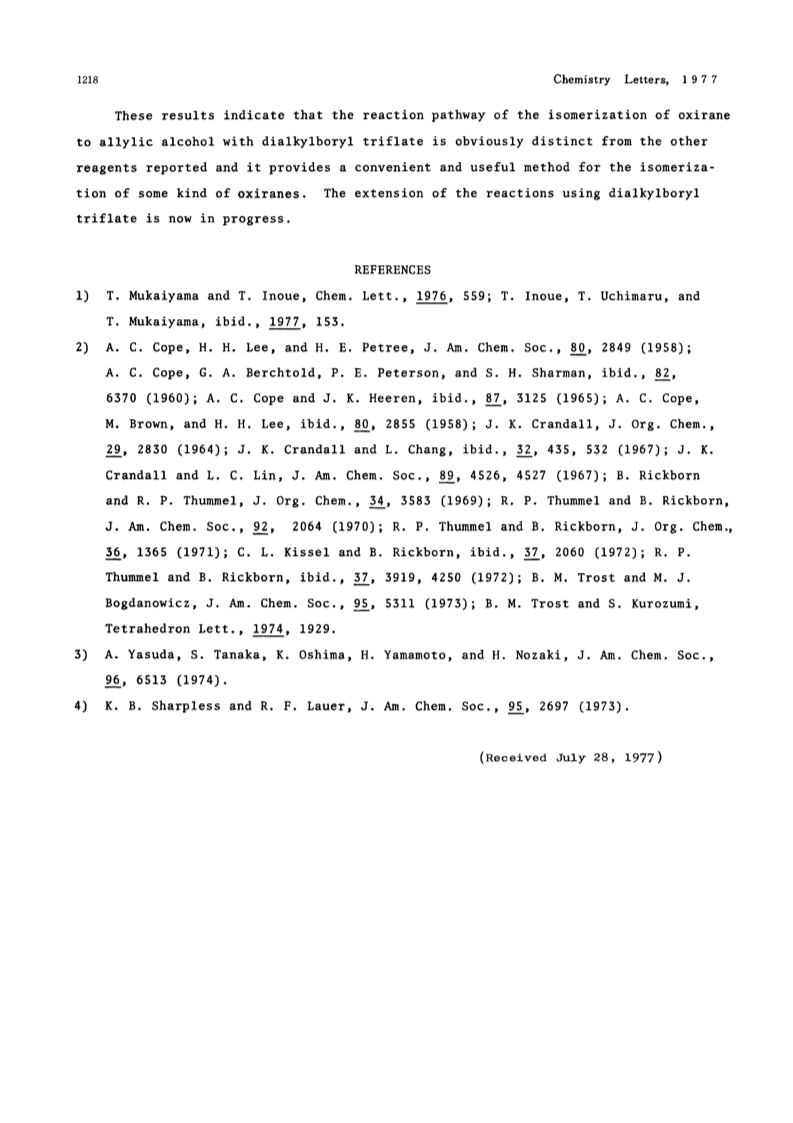 1218 Chemistry Letters, 1977

These results indicate that the reaction pathway of the isomerization of oxirane to allylic alcohol with dialkylboryl triflate is obviously distinct from the other reagents reported and it provides a convenient and useful method for the isomerization of some kind of oxiranes. The extension of the reactions using dialkylboryl triflate is now in progress.

REFERENCES

1) T. Mukaiyama and T. Inoue, Chem. Lett., 1976, 559; T. Inoue, T. Uchimaru, and T. Mukaiyama, ibid., 1977, 153.

2) A. C. Cope, H. H. Lee, and H. E. Petree, J. Am. Chem. Soc., 80, 2849 (1958); A. C. Cope, G. A. Berchtold, P. E. Peterson, and S. H. Sharman, ibid., 82, 6370 (1960); A. C. Cope and J. K. Heeren, ibid., 87, 3125 (1965); A. C. Cope, M. Brown, and H. H. Lee, ibid., 80, 2855 (1958); J. K. Crandall, J. Org. Chem., 29, 2830 (1964); J. K. Crandall and L. Chang, ibid., 32, 435, 532 (1967); J. K. Crandall and L. C. Lin, J. Am. Chem. Soc., 89, 4526, 4527 (1967); B. Rickborn and R. P. Thummel, J. Org. Chem., 34, 3583 (1969); R. P. Thummel and B. Rickborn, J. Am. Chem. Soc., 92, 2064 (1970); R. P. Thummel and B. Rickborn, J. Org. Chem., 36, 1365 (1971); C. L. Kissel and B. Rickborn, ibid., 37, 2060 (1972); R. P. Thummel and B. Rickborn, ibid., 37, 3919, 4250 (1972); B. M. Trost and M. J. Bogdanowicz, J. Am. Chem. Soc., 95, 5311 (1973); B. M. Trost and S. Kurozumi, Tetrahedron Lett., 1974, 1929.

3) A. Yasuda, S. Tanaka, K. Oshima, H. Yamamoto, and H. Nozaki, J. Am. Chem. Soc., 96, 6513 (1974).

4) K. B. Sharpless and R. F. Lauer, J. Am. Chem. Soc., 95, 2697 (1973).

(Received July 28, 1977)